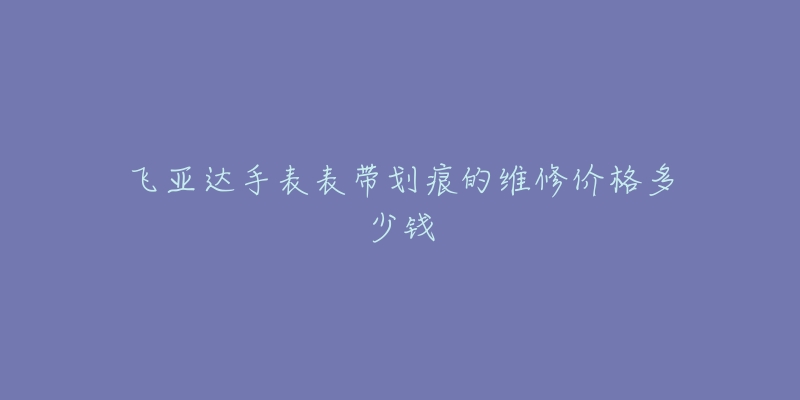 飞亚达手表表带划痕的维修价格多少钱